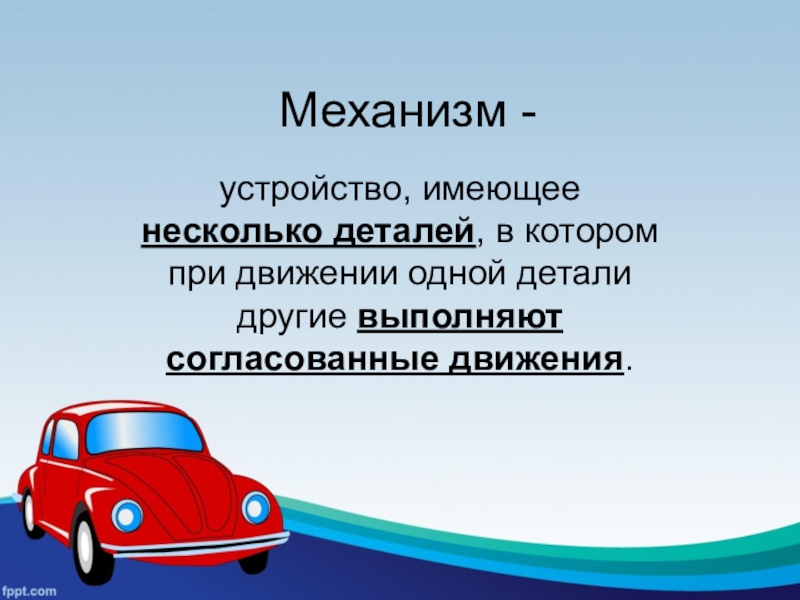 Механизм -

устройство, имеющее несколько деталей, в котором при движении одной детали другие выполняют согласованные движения.

fppt.com